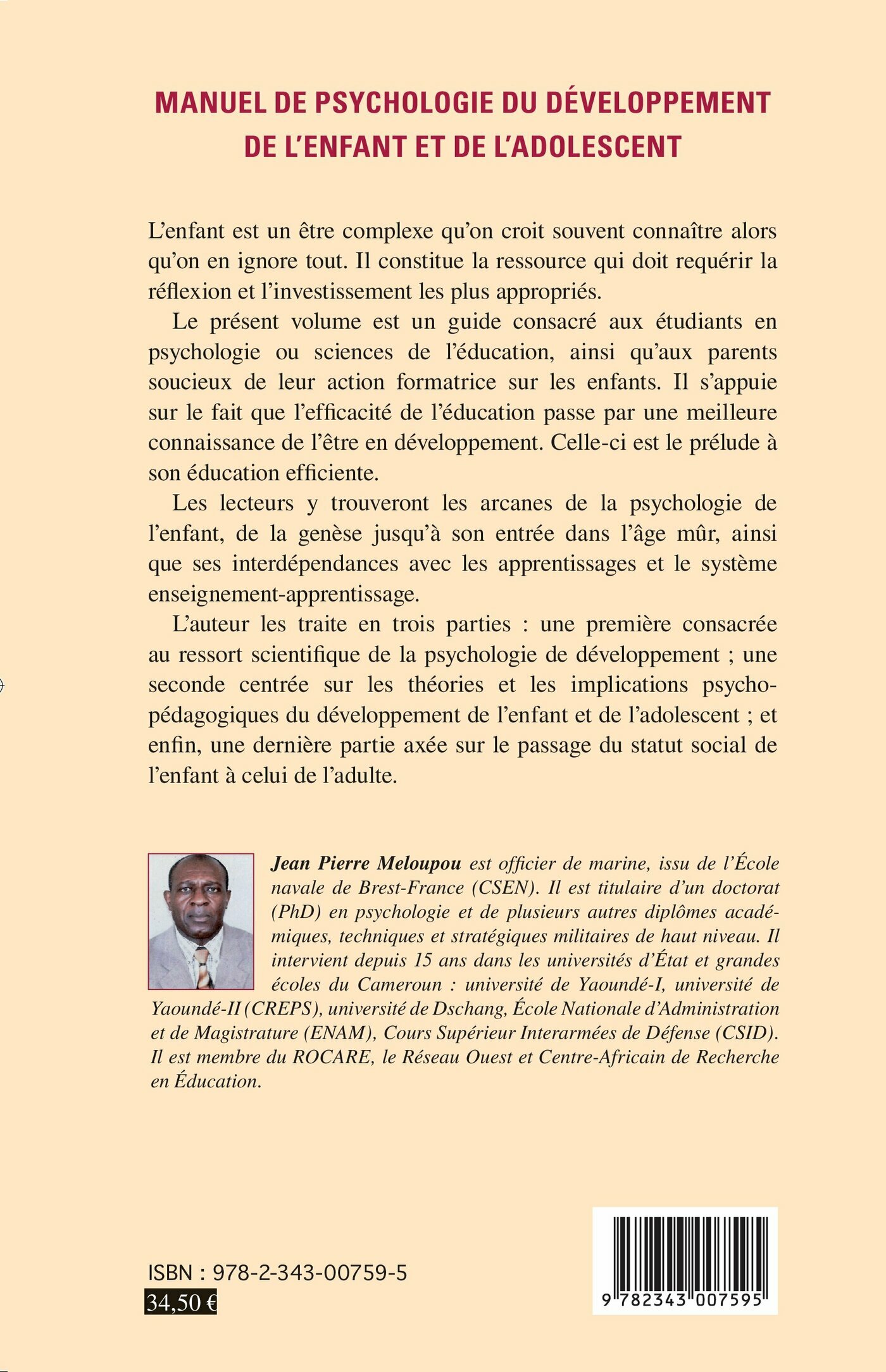 MANUEL DE PSYCHOLOGIE DU DÉVELOPPEMENT DE L'ENFANT ET DE L'ADOLESCENT

L'enfant est un être complexe qu'on croit souvent connaître alors qu'on en ignore tout. Il constitue la ressource qui doit requérir la réflexion et l'investissement les plus appropriés.

Le présent volume est un guide consacré aux étudiants en psychologie ou sciences de l'éducation, ainsi qu'aux parents soucieux de leur action formatrice sur les enfants. Il s'appuie sur le fait que l'efficacité de l'éducation passe par une meilleure connaissance de l'être en développement. Celle-ci est le prélude à son éducation efficiente.

Les lecteurs y trouveront les arcanes de la psychologie de l'enfant, de la genèse jusqu'à son entrée dans l'âge mûr, ainsi que ses interdépendances avec les apprentissages et le système enseignement-apprentissage.

L'auteur les traite en trois parties : une première consacrée au ressort scientifique de la psychologie de développement ; une seconde centrée sur les théories et les implications psychopédagogiques du développement de l'enfant et de l'adolescent ; et enfin, une dernière partie axée sur le passage du statut social de l'enfant à celui de l'adulte.

Jean Pierre Meloupou est officier de marine, issu de l'École navale de Brest-France (CSEN). Il est titulaire d'un doctorat (PhD) en psychologie et de plusieurs autres diplômes académiques, techniques et stratégiques militaires de haut niveau. Il intervient depuis 15 ans dans les universités d'État et grandes écoles du Cameroun : université de Yaoundé-I, université de Yaoundé-II (CREPS), université de Dschang, École Nationale d'Administration et de Magistrature (ENAM), Cours Supérieur Interarmées de Défense (CSID). Il est membre du ROCARE, le Réseau Ouest et Centre-Africain de Recherche en Éducation.

ISBN : 978-2-343-00759-5
34,50 €

9 782343 007595